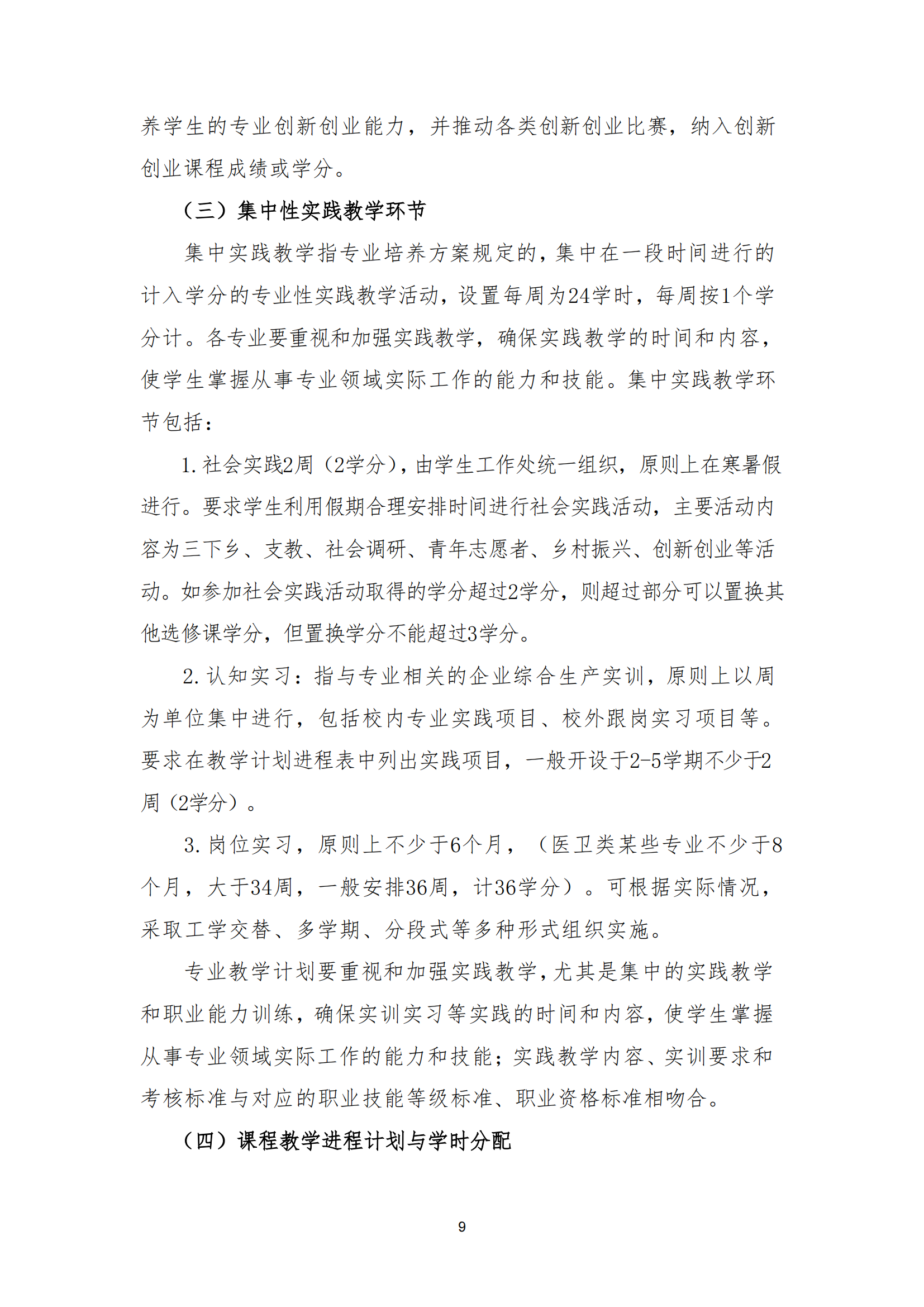 养学生的专业创新创业能力，并推动各类创新创业比赛，纳入创新创业课程成绩或学分。

（三）集中性实践教学环节

集中实践教学指专业培养方案规定的，集中在一段时间进行的计入学分的专业性实践教学活动，设置每周为24学时，每周按1个学分计。各专业要重视和加强实践教学，确保实践教学的时间和内容，使学生掌握从事专业领域实际工作的能力和技能。集中实践教学环节包括：

1. 社会实践2周（2学分），由学生工作处统一组织，原则上在寒暑假进行。要求学生利用假期合理安排时间进行社会实践活动，主要活动内容为三下乡、支教、社会调研、青年志愿者、乡村振兴、创新创业等活动。如参加社会实践活动取得的学分超过2学分，则超过部分可以置换其他选修课学分，但置换学分不能超过3学分。

2. 认知实习：指与专业相关的企业综合生产实训，原则上以周为单位集中进行，包括校内专业实践项目、校外跟岗实习项目等。要求在教学计划进程表中列出实践项目，一般开设于2-5学期不少于2周（2学分）。

3. 岗位实习，原则上不少于6个月，（医卫类某些专业不少于8个月，大于34周，一般安排36周，计36学分）。可根据实际情况，采取工学交替、多学期、分段式等多种形式组织实施。

专业教学计划要重视和加强实践教学，尤其是集中的实践教学和职业能力训练，确保实训实习等实践的时间和内容，使学生掌握从事专业领域实际工作的能力和技能；实践教学内容、实训要求和考核标准与对应的职业技能等级标准、职业资格标准相吻合。

（四）课程教学进程计划与学时分配

9